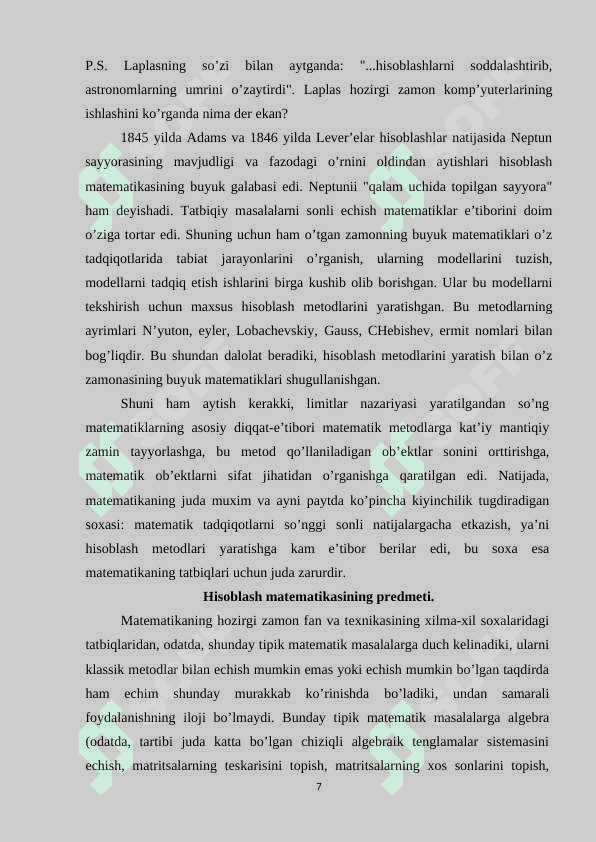 P.S. Laplasning so’zi bilan aytganda: "...hisoblashlarni soddalashtirib, astronomlarning umrini o’zaytirdi". Laplas hozirgi zamon komp’yuterlarining ishlashini ko’rganda nima der ekan?

1845 yilda Adams va 1846 yilda Lever’elar hisoblashlar natijasida Neptun sayyorasining mavjudligi va fazodagi o’rnini oldindan aytishlari hisoblash matematikasining buyuk galabasi edi. Neptunii "qalam uchida topilgan sayyora" ham deyishadi. Tatbiqiy masalalarni sonli echish matematiklar e’tiborini doim o’ziga tortar edi. Shuning uchun ham o’tgan zamonning buyuk matematiklari o’z tadqiqotlarida tabiat jarayonlarini o’rganish, ularning modellarini tuzish, modellarni tadqiq etish ishlarini birga kushib olib borishgan. Ular bu modellarni tekshirish uchun maxsus hisoblash metodlarini yaratishgan. Bu metodlarning ayrimlari N’yuton, eyler, Lobachevskiy, Gauss, CHebishev, ermit nomlari bilan bog’liqdir. Bu shundan dalolat beradiki, hisoblash metodlarini yaratish bilan o’z zamonasining buyuk matematiklari shugullanishgan.

Shuni ham aytish kerakki, limitlar nazariyasi yaratilgandan so’ng matematiklarning asosiy diqqat-e’tibori matematik metodlarga kat’iy mantiqiy zamin tayyorlashga, bu metod qo’llaniladigan ob’ektlar sonini orttirishga, matematik ob’ektlarni sifat jihatidan o’rganishga qaratilgan edi. Natijada, matematikaning juda muxim va ayni paytda ko’pincha kiyinchilik tugdiradigan soxasi: matematik tadqiqotlarni so’nggi sonli natijalargacha etkazish, ya’ni hisoblash metodlari yaratishga kam e’tibor berilar edi, bu soxa esa matematikaning tatbiqlari uchun juda zarurdir.

Hisoblash matematikasining predmeti.

Matematikaning hozirgi zamon fan va texnikasining xilma-xil soxalaridagi tatbiqlaridan, odatda, shunday tipik matematik masalalarga duch kelinadiki, ularni klassik metodlar bilan echish mumkin emas yoki echish mumkin bo’lgan taqdirda ham echim shunday murakkab ko’rinishda bo’ladiki, undan samarali foydalanishning iloji bo’lmaydi. Bunday tipik matematik masalalarga algebra (odatda, tartibi juda katta bo’lgan chiziqli algebraik tenglamalar sistemasini echish, matritsalarning teskarisini topish, matritsalarning xos sonlarini topish,

7